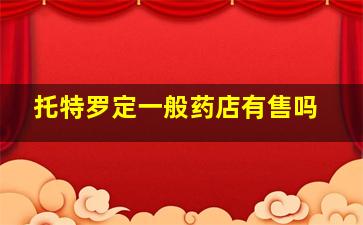 托特罗定一般药店有售吗